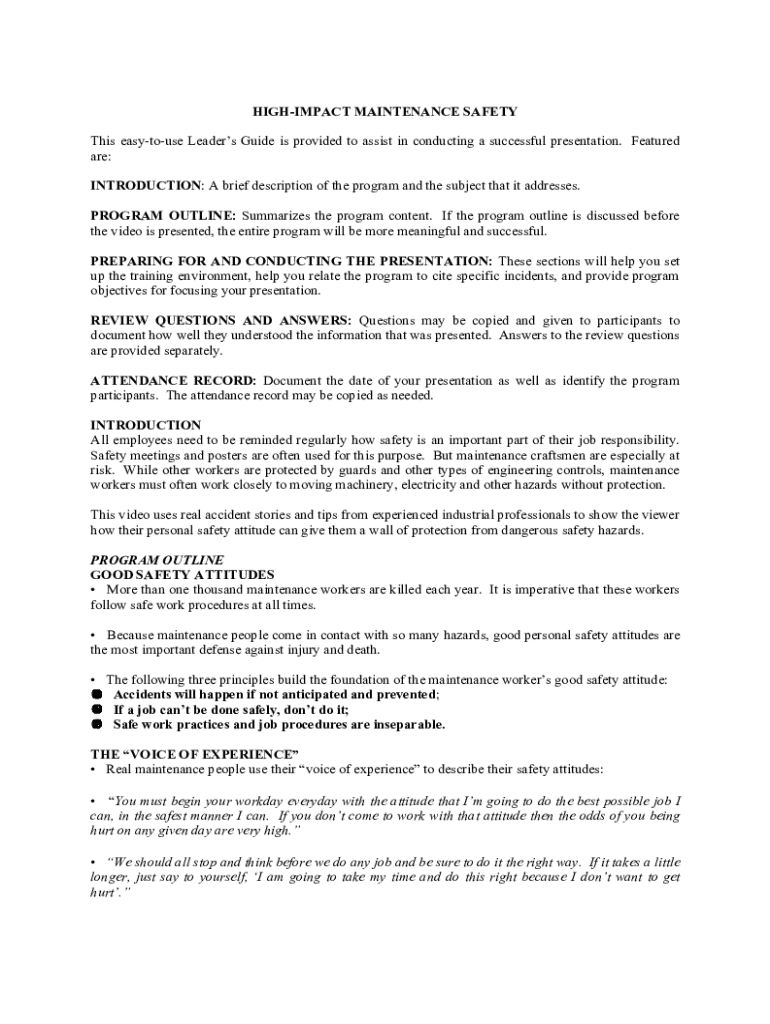 HIGH-IMPACT MAINTENANCE SAFETY

This easy-to-use Leader's Guide is provided to assist in conducting a successful presentation. Featured are:

INTRODUCTION: A brief description of the program and the subject that it addresses.

PROGRAM OUTLINE: Summarizes the program content. If the program outline is discussed before the video is presented, the entire program will be more meaningful and successful.

PREPARING FOR AND CONDUCTING THE PRESENTATION: These sections will help you set up the training environment, help you relate the program to cite specific incidents, and provide program objectives for focusing your presentation.

REVIEW QUESTIONS AND ANSWERS: Questions may be copied and given to participants to document how well they understood the information that was presented. Answers to the review questions are provided separately.

ATTENDANCE RECORD: Document the date of your presentation as well as identify the program participants. The attendance record may be copied as needed.

INTRODUCTION
All employees need to be reminded regularly how safety is an important part of their job responsibility. Safety meetings and posters are often used for this purpose. But maintenance craftsmen are especially at risk. While other workers are protected by guards and other types of engineering controls, maintenance workers must often work closely to moving machinery, electricity and other hazards without protection.

This video uses real accident stories and tips from experienced industrial professionals to show the viewer how their personal safety attitude can give them a wall of protection from dangerous safety hazards.

PROGRAM OUTLINE
GOOD SAFETY ATTITUDES
• More than one thousand maintenance workers are killed each year. It is imperative that these workers follow safe work procedures at all times.

• Because maintenance people come in contact with so many hazards, good personal safety attitudes are the most important defense against injury and death.

• The following three principles build the foundation of the maintenance worker's good safety attitude:
● Accidents will happen if not anticipated and prevented;
● If a job can't be done safely, don't do it;
● Safe work practices and job procedures are inseparable.

THE "VOICE OF EXPERIENCE"
• Real maintenance people use their "voice of experience" to describe their safety attitudes:

• "You must begin your workday everyday with the attitude that I'm going to do the best possible job I can, in the safest manner I can. If you don't come to work with that attitude then the odds of you being hurt on any given day are very high."

• "We should all stop and think before we do any job and be sure to do it the right way. If it takes a little longer, just say to yourself, 'I am going to take my time and do this right because I don't want to get hurt'."